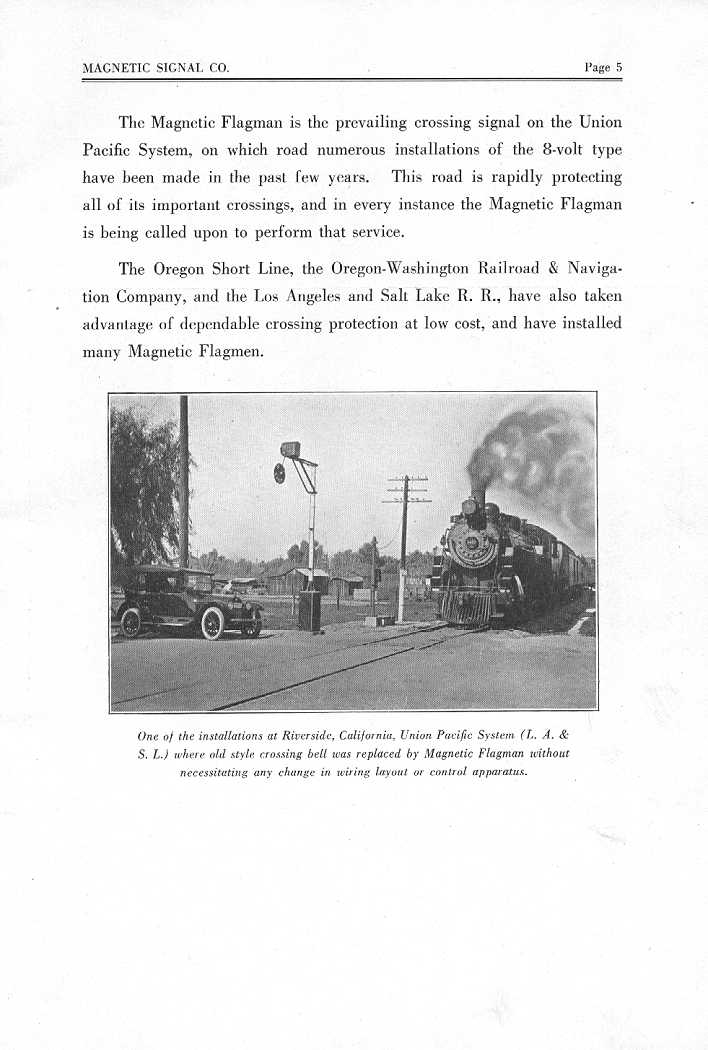 MAGNETIC SIGNAL CO. Page 5

The Magnetic Flagman is the prevailing crossing signal on the Union Pacific System, on which road numerous installations of the 8-volt type have been made in the past few years. This road is rapidly protecting all of its important crossings, and in every instance the Magnetic Flagman is being called upon to perform that service.

The Oregon Short Line, the Oregon-Washington Railroad & Navigation Company, and the Los Angeles and Salt Lake R. R., have also taken advantage of dependable crossing protection at low cost, and have installed many Magnetic Flagmen.

One of the installations at Riverside, California, Union Pacific System (L. A. & S. L.) where old style crossing bell was replaced by Magnetic Flagman without necessitating any change in wiring layout or control apparatus.